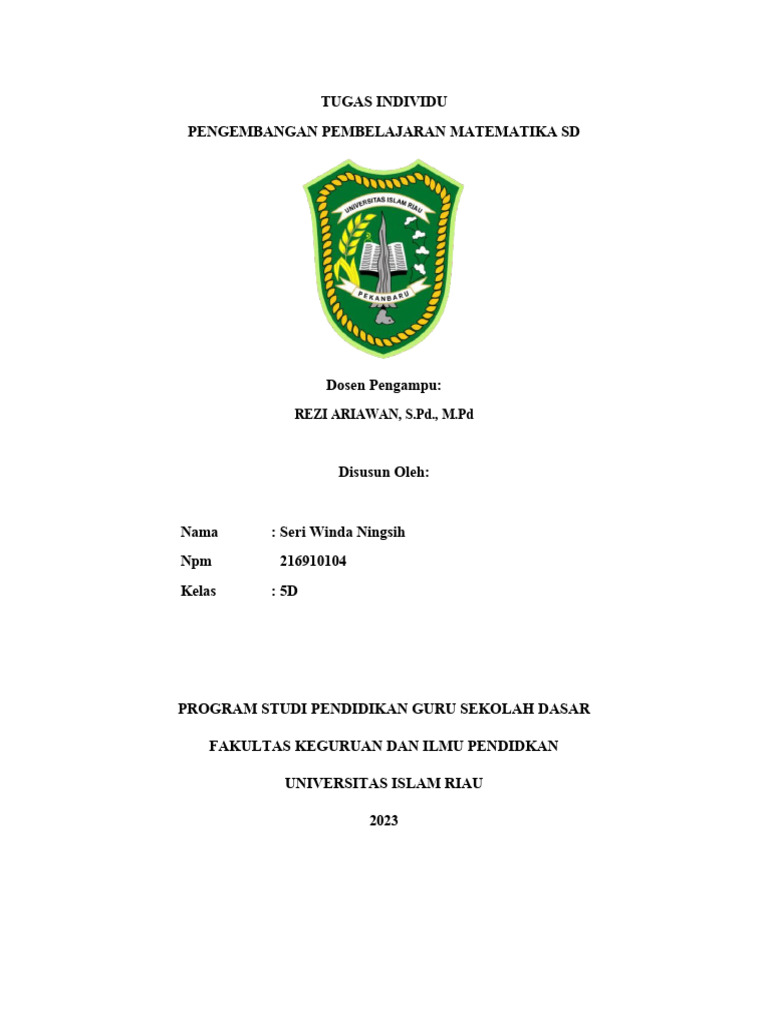 TUGAS INDIVIDU

PENGEMBANGAN PEMBELAJARAN MATEMATIKA SD

UNIVERSITAS ISLAM RIAU

PEKANBARU

Dosen Pengampu:

REZI ARIAWAN, S.Pd., M.Pd

Disusun Oleh:

Nama : Seri Winda Ningsih

Npm 216910104

Kelas : 5D

PROGRAM STUDI PENDIDIKAN GURU SEKOLAH DASAR

FAKULTAS KEGURUAN DAN ILMU PENDIDKAN

UNIVERSITAS ISLAM RIAU

2023